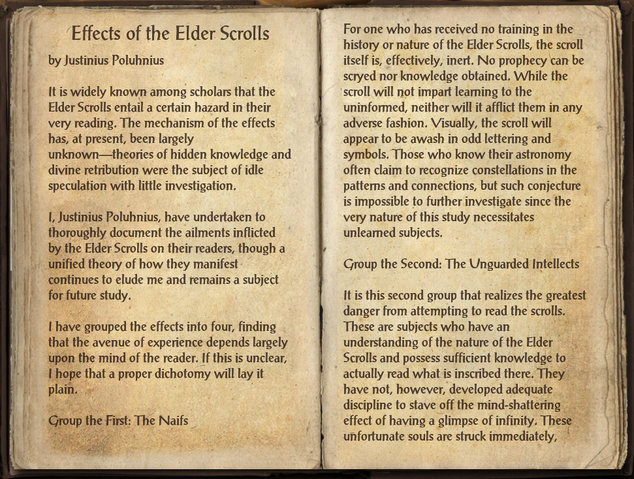 Effects of the Elder Scrolls

by Justinius Poluhnius

It is widely known among scholars that the Elder Scrolls entail a certain hazard in their very reading. The mechanism of the effects has, at present, been largely unknown—theories of hidden knowledge and divine retribution were the subject of idle speculation with little investigation.

I, Justinius Poluhnius, have undertaken to thoroughly document the ailments inflicted by the Elder Scrolls on their readers, though a unified theory of how they manifest continues to elude me and remains a subject for future study.

I have grouped the effects into four, finding that the avenue of experience depends largely upon the mind of the reader. If this is unclear, I hope that a proper dichotomy will lay it plain.

Group the First: The Naifs

For one who has received no training in the history or nature of the Elder Scrolls, the scroll itself is, effectively, inert. No prophecy can be scryed nor knowledge obtained. While the scroll will not impart learning to the uninformed, neither will it afflict them in any adverse fashion. Visually, the scroll will appear to be awash in odd lettering and symbols. Those who know their astronomy often claim to recognize constellations in the patterns and connections, but such conjecture is impossible to further investigate since the very nature of this study necessitates unlearned subjects.

Group the Second: The Unguarded Intellects

It is this second group that realizes the greatest danger from attempting to read the scrolls. These are subjects who have an understanding of the nature of the Elder Scrolls and possess sufficient knowledge to actually read what is inscribed there. They have not, however, developed adequate discipline to stave off the mind-shattering effect of having a glimpse of infinity. These unfortunate souls are struck immediately,